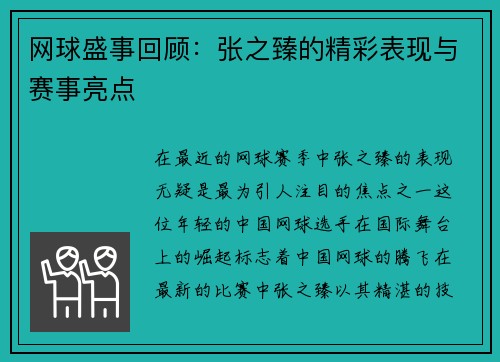 网球盛事回顾：张之臻的精彩表现与赛事亮点

在最近的网球赛季中张之臻的表现无疑是最为引人注目的焦点之一这位年轻的中国网球选手在国际舞台上的崛起标志着中国网球的腾飞在最新的比赛中张之臻以其精湛的技